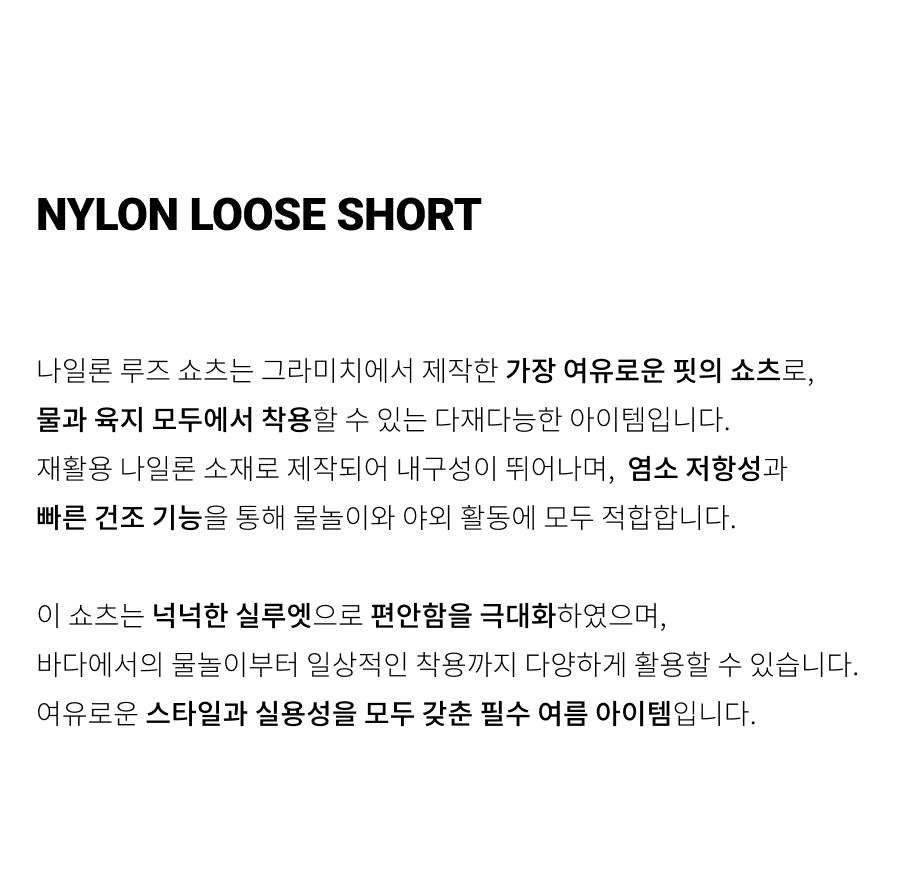 NYLON LOOSE SHORT

나일론 루즈 쇼츠는 그라미치에서 제작한 가장 여유로운 핏의 쇼츠로, 물과 육지 모두에서 착용할 수 있는 다재다능한 아이템입니다. 재활용 나일론 소재로 제작되어 내구성이 뛰어나며, 염소 저항성과 빠른 건조 기능을 통해 물놀이와 야외 활동에 모두 적합합니다.

이 쇼츠는 넉넉한 실루엣으로 편안함을 극대화하였으며, 바다에서의 물놀이부터 일상적인 착용까지 다양하게 활용할 수 있습니다. 여유로운 스타일과 실용성을 모두 갖춘 필수 여름 아이템입니다.